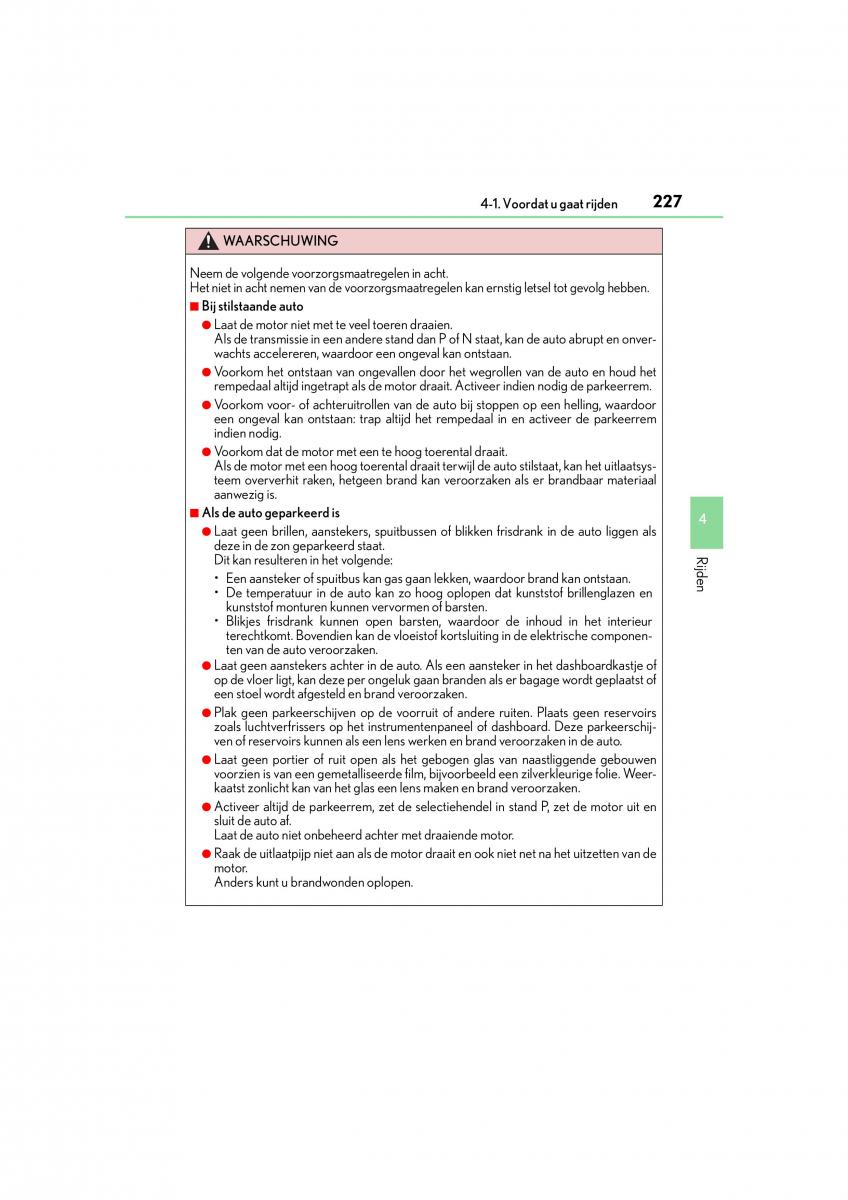 4-1. Voordat u gaat rijden 227

WAARSCHUWING

Neem de volgende voorzorgsmaatregelen in acht.
Het niet in acht nemen van de voorzorgsmaatregelen kan ernstig letsel tot gevolg hebben.

■ Bij stilstaande auto

● Laat de motor niet met te veel toeren draaien.
Als de transmissie in een andere stand dan P of N staat, kan de auto abrupt en onverwachts accelereren, waardoor een ongeval kan ontstaan.

● Voorkom het ontstaan van ongevallen door het wegrollen van de auto en houd het rempedaal altijd ingetrapt als de motor draait. Activeer indien nodig de parkeerrem.

● Voorkom voor- of achteruitrollen van de auto bij stoppen op een helling, waardoor een ongeval kan ontstaan: trap altijd het rempedaal in en activeer de parkeerrem indien nodig.

● Voorkom dat de motor met een te hoog toerental draait.
Als de motor met een hoog toerental draait terwijl de auto stilstaat, kan het uitlaatsysteem oververhit raken, hetgeen brand kan veroorzaken als er brandbaar materiaal aanwezig is.

■ Als de auto geparkeerd is

● Laat geen brillen, aanstekers, spuitbussen of blikken frisdrank in de auto liggen als deze in de zon geparkeerd staat.
Dit kan resulteren in het volgende:
• Een aansteker of spuitbus kan gas gaan lekken, waardoor brand kan ontstaan.
• De temperatuur in de auto kan zo hoog oplopen dat kunststof brillenglazen en kunststof monturen kunnen vervormen of barsten.
• Blikjes frisdrank kunnen open barsten, waardoor de inhoud in het interieur terechtkomt. Bovendien kan de vloeistof kortsluiting in de elektrische componenten van de auto veroorzaken.

● Laat geen aanstekers achter in de auto. Als een aansteker in het dashboardkastje of op de vloer ligt, kan deze per ongeluk gaan branden als er bagage wordt geplaatst of een stoel wordt afgesteld en brand veroorzaken.

● Plak geen parkeerschijven op de voorruit of andere ruiten. Plaats geen reservoirs zoals luchtverfrissers op het instrumentenpaneel of dashboard. Deze parkeerschijven of reservoirs kunnen als een lens werken en brand veroorzaken in de auto.

● Laat geen portier of ruit open als het gebogen glas van naastliggende gebouwen voorzien is van een gemetalliseerde film, bijvoorbeeld een zilverkleurige folie. Weerkaatst zonlicht kan van het glas een lens maken en brand veroorzaken.

● Activeer altijd de parkeerrem, zet de selectiehendel in stand P, zet de motor uit en sluit de auto af.
Laat de auto niet onbeheerd achter met draaiende motor.

● Raak de uitlaatpijp niet aan als de motor draait en ook niet net na het uitzetten van de motor.
Anders kunt u brandwonden oplopen.

4
Rijden